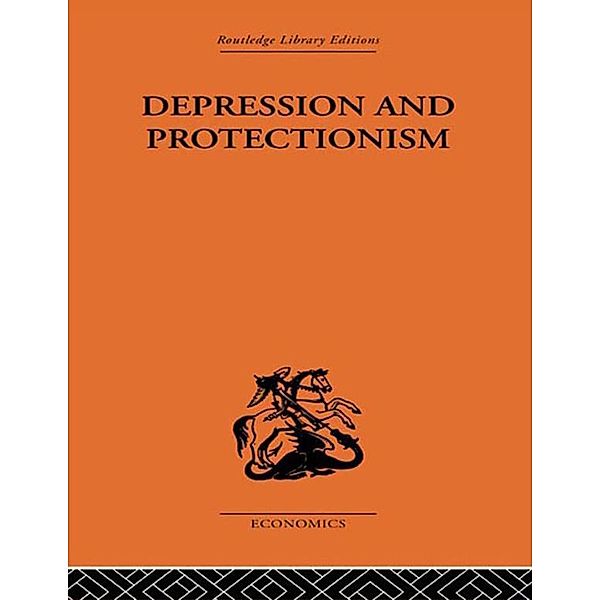 Routledge Library Editions

DEPRESSION AND PROTECTIONISM

ECONOMICS